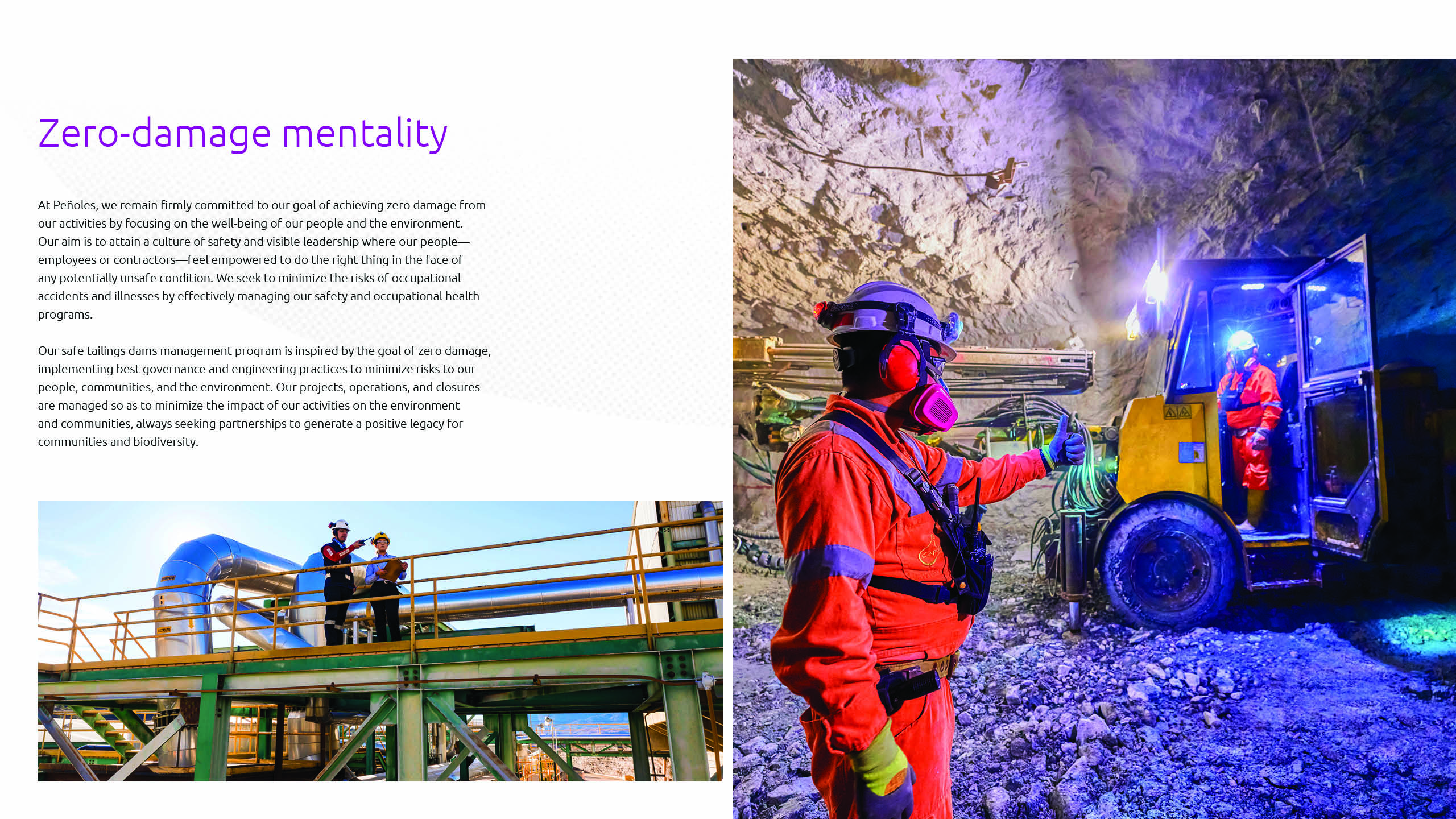 Zero-damage mentality

At Peñoles, we remain firmly committed to our goal of achieving zero damage from our activities by focusing on the well-being of our people and the environment. Our aim is to attain a culture of safety and visible leadership where our people—employees or contractors—feel empowered to do the right thing in the face of any potentially unsafe condition. We seek to minimize the risks of occupational accidents and illnesses by effectively managing our safety and occupational health programs.

Our safe tailings dams management program is inspired by the goal of zero damage, implementing best governance and engineering practices to minimize risks to our people, communities, and the environment. Our projects, operations, and closures are managed so as to minimize the impact of our activities on the environment and communities, always seeking partnerships to generate a positive legacy for communities and biodiversity.